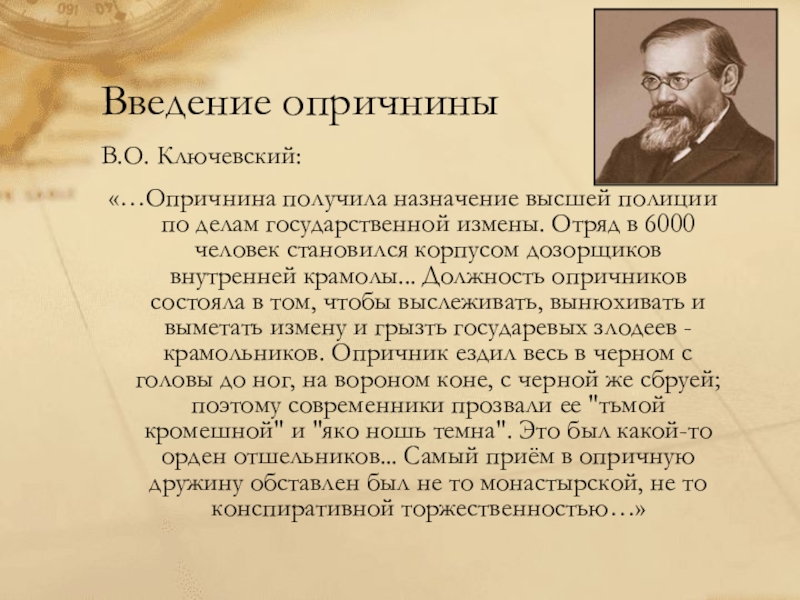 Введение опричнины

В.О. Ключевский:

«…Опричнина получила назначение высшей полиции по делам государственной измены. Отряд в 6000 человек становился корпусом дозорщиков внутренней крамолы... Должность опричников состояла в том, чтобы выслеживать, вынюхивать и выметать измену и грызть государевых злодеев - крамольников. Опричник ездил весь в черном с головы до ног, на вороном коне, с черной же сбруей; поэтому современники прозвали ее "тьмой кромешной" и "яко ношь темна". Это был какой-то орден отшельников... Самый приём в опричную дружину обставлен был не то монастырской, не то конспиративной торжественностью…»